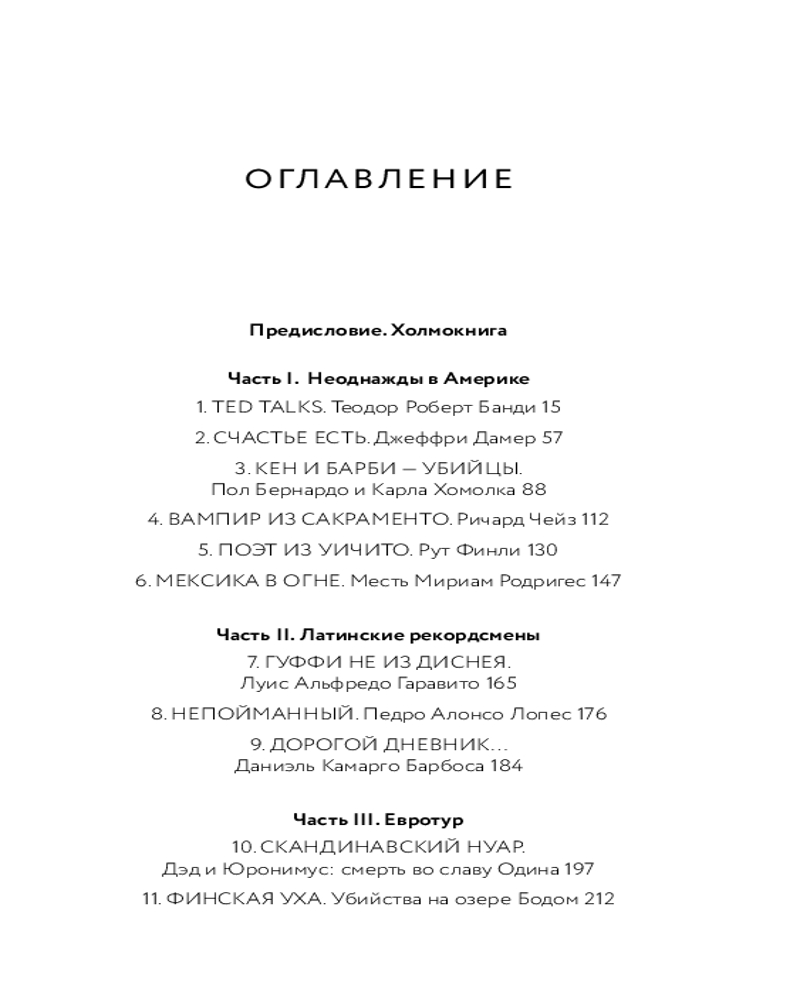 ОГЛАВЛЕНИЕ

Предисловие. Холмокнига

Часть I. Неоднажды в Америке

1. TED TALKS. Теодор Роберт Банди 15

2. СЧАСТЬЕ ЕСТЬ. Джеффри Дамер 57

3. КЕН И БАРБИ — УБИЙЦЫ. Пол Бернардо и Карла Хомолка 88

4. ВАМПИР ИЗ САКРАМЕНТО. Ричард Чейз 112

5. ПОЭТ ИЗ УИЧИТО. Рут Финли 130

6. МЕКСИКА В ОГНЕ. Месть Мириам Родригес 147

Часть II. Латинские рекордсмены

7. ГУФФИ НЕ ИЗ ДИСНЕЯ. Луис Альфредо Гаравито 165

8. НЕПОЙМАННЫЙ. Педро Алонсо Лопес 176

9. ДОРОГОЙ ДНЕВНИК... Даниэль Камарго Барбоса 184

Часть III. Евротур

10. СКАНДИНАВСКИЙ НУАР. Дэд и Юронимус: смерть во славу Одина 197

11. ФИНСКАЯ УХА. Убийства на озере Бодом 212